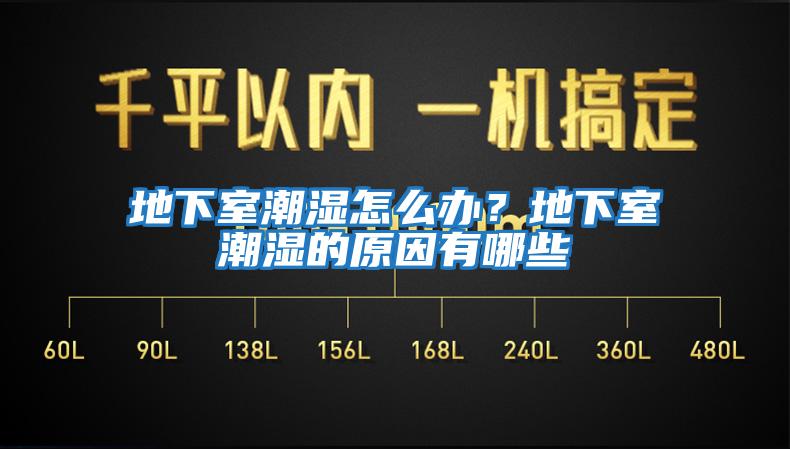 千平以内 一机搞定

地下室潮湿怎么办？地下室潮湿的原因有哪些

60L 90L 138L 156L 168L 240L 360L 480L